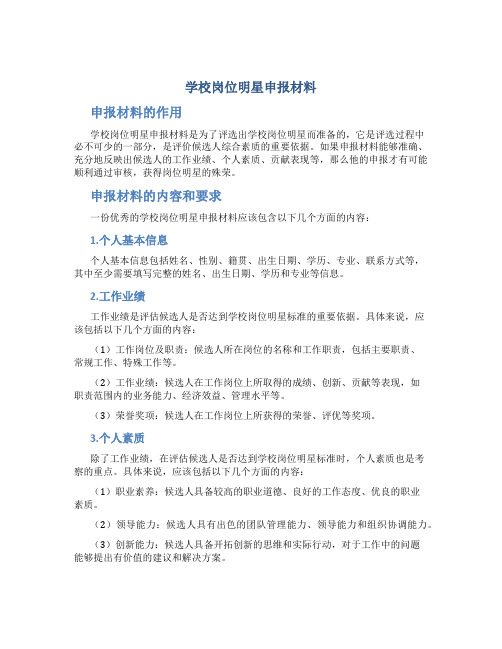 学校岗位明星申报材料

申报材料的作用

学校岗位明星申报材料是为了评选出学校岗位明星而准备的，它是评选过程中必不可少的一部分，是评价候选人综合素质的重要依据。如果申报材料能够准确、充分地反映出候选人的工作业绩、个人素质、贡献表现等，那么他的申报才有可能顺利通过审核，获得岗位明星的殊荣。

申报材料的内容和要求

一份优秀的学校岗位明星申报材料应该包含以下几个方面的内容：

1.个人基本信息

个人基本信息包括姓名、性别、籍贯、出生日期、学历、专业、联系方式等，其中至少需要填写完整的姓名、出生日期、学历和专业等信息。

2.工作业绩

工作业绩是评估候选人是否达到学校岗位明星标准的重要依据。具体来说，应该包括以下几个方面的内容：

（1）工作岗位及职责：候选人所在岗位的名称和工作职责，包括主要职责、常规工作、特殊工作等。

（2）工作业绩：候选人在工作岗位上所取得的成绩、创新、贡献等表现，如职责范围内的业务能力、经济效益、管理水平等。

（3）荣誉奖项：候选人在工作岗位上所获得的荣誉、评优等奖项。

3.个人素质

除了工作业绩，在评估候选人是否达到学校岗位明星标准时，个人素质也是考察的重点。具体来说，应该包括以下几个方面的内容：

（1）职业素养：候选人具备较高的职业道德、良好的工作态度、优良的职业素质。

（2）领导能力：候选人具有出色的团队管理能力、领导能力和组织协调能力。

（3）创新能力：候选人具备开拓创新的思维和实际行动，对于工作中的问题能够提出有价值的建议和解决方案。